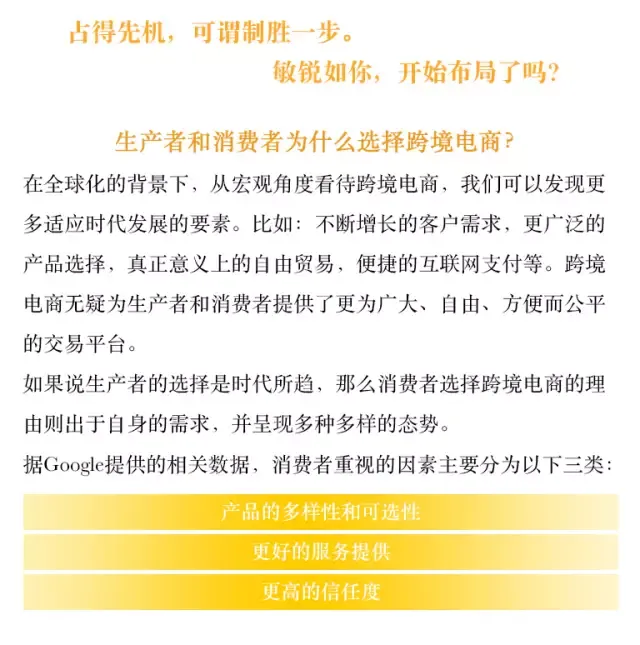 占得先机，可谓制胜一步。

敏锐如你，开始布局了吗？

生产者和消费者为什么选择跨境电商？

在全球化的背景下，从宏观角度看待跨境电商，我们可以发现更多适应时代发展的要素。比如：不断增长的客户需求，更广泛的产品选择，真正意义上的自由贸易，便捷的互联网支付等。跨境电商无疑为生产者和消费者提供了更为广大、自由、方便而公平的交易平台。

如果说生产者的选择是时代所趋，那么消费者选择跨境电商的理由则出于自身的需求，并呈现多种多样的态势。

据Google提供的相关数据，消费者重视的因素主要分为以下三类：

产品的多样性和可选性

更好的服务提供

更高的信任度